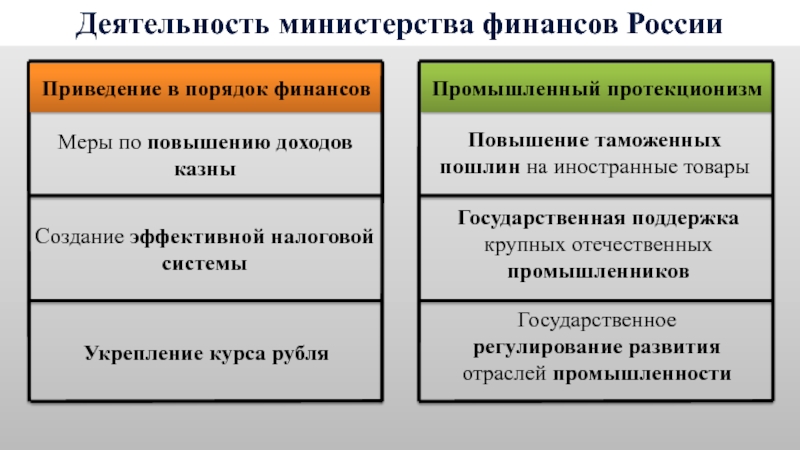 Деятельность министерства финансов России

Приведение в порядок финансов

Меры по повышению доходов казны

Создание эффективной налоговой системы

Укрепление курса рубля

Промышленный протекционизм

Повышение таможенных пошлин на иностранные товары

Государственная поддержка крупных отечественных промышленников

Государственное регулирование развития отраслей промышленности